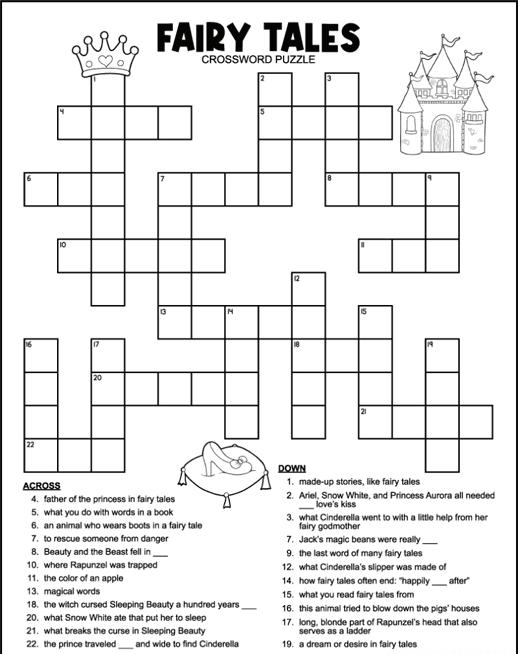 FAIRY TALES
CROSSWORD PUZZLE

1
2
3
4
5
6
7
8
9
10
11
12
13
14
15
16
17
18
19
20
21
22

ACROSS
4. father of the princess in fairy tales
5. what you do with words in a book
6. an animal who wears boots in a fairy tale
7. to rescue someone from danger
8. Beauty and the Beast fell in ___
10. where Rapunzel was trapped
11. the color of an apple
13. magical words
18. the witch cursed Sleeping Beauty a hundred years ___
20. what Snow White ate that put her to sleep
21. what breaks the curse in Sleeping Beauty
22. the prince traveled ___ and wide to find Cinderella

DOWN
1. made-up stories, like fairy tales
2. Ariel, Snow White, and Princess Aurora all needed ___ love's kiss
3. what Cinderella went to with a little help from her fairy godmother
7. Jack's magic beans were really ___
9. the last word of many fairy tales
12. what Cinderella's slipper was made of
14. how fairy tales often end: "happily ___ after"
15. what you read fairy tales from
16. this animal tried to blow down the pigs' houses
17. long, blonde part of Rapunzel's head that also serves as a ladder
19. a dream or desire in fairy tales